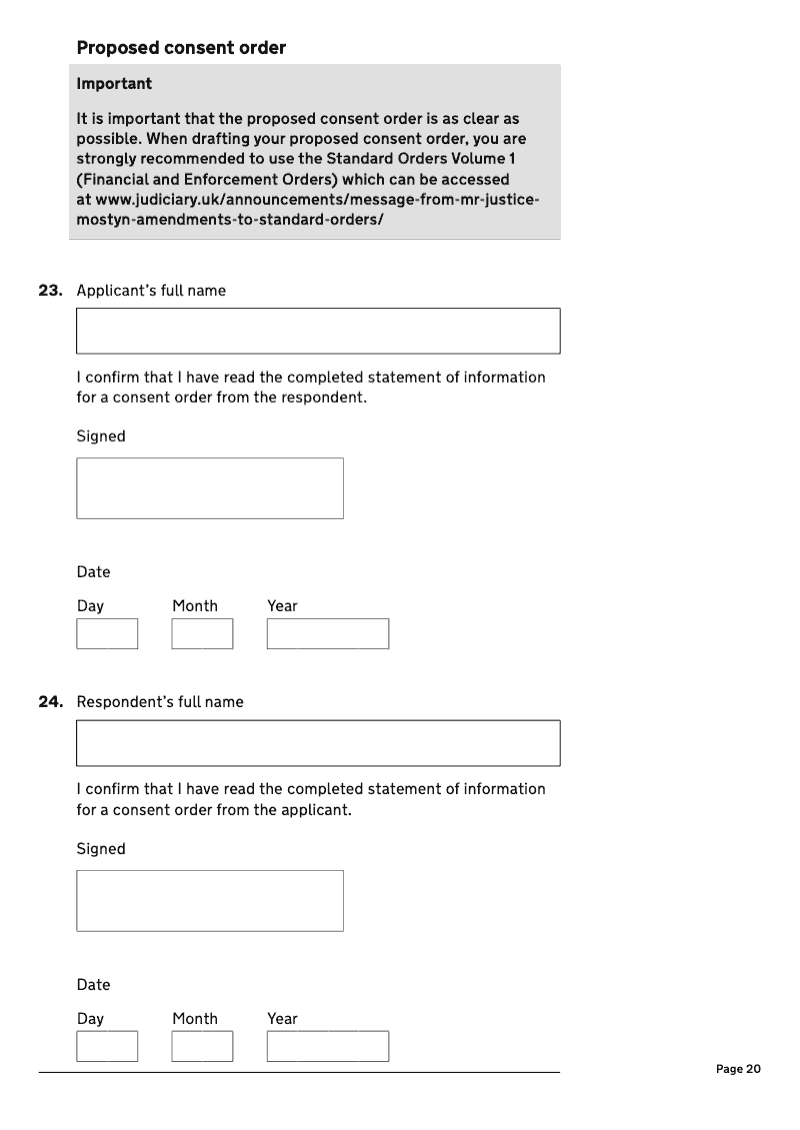 Proposed consent order

Important

It is important that the proposed consent order is as clear as possible. When drafting your proposed consent order, you are strongly recommended to use the Standard Orders Volume 1 (Financial and Enforcement Orders) which can be accessed at www.judiciary.uk/announcements/message-from-mr-justice-mostyn-amendments-to-standard-orders/

23. Applicant's full name

I confirm that I have read the completed statement of information for a consent order from the respondent.

Signed

Date

Day Month Year

24. Respondent's full name

I confirm that I have read the completed statement of information for a consent order from the applicant.

Signed

Date

Day Month Year

Page 20